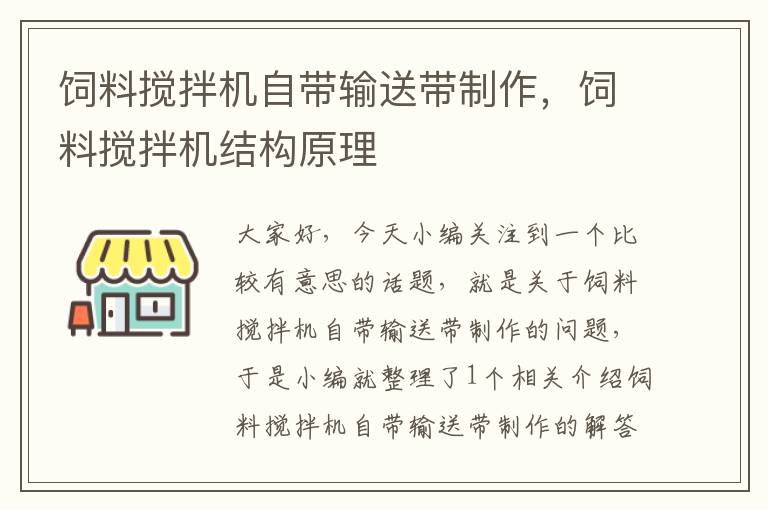 饲料搅拌机自带输送带制作，饲料搅拌机结构原理

大家好，今天小编关注到一个比较有意思的话题，就是关于饲料搅拌机自带输送带制作的问题，于是小编就整理了1个相关介绍饲料搅拌机自带输送带制作的解答